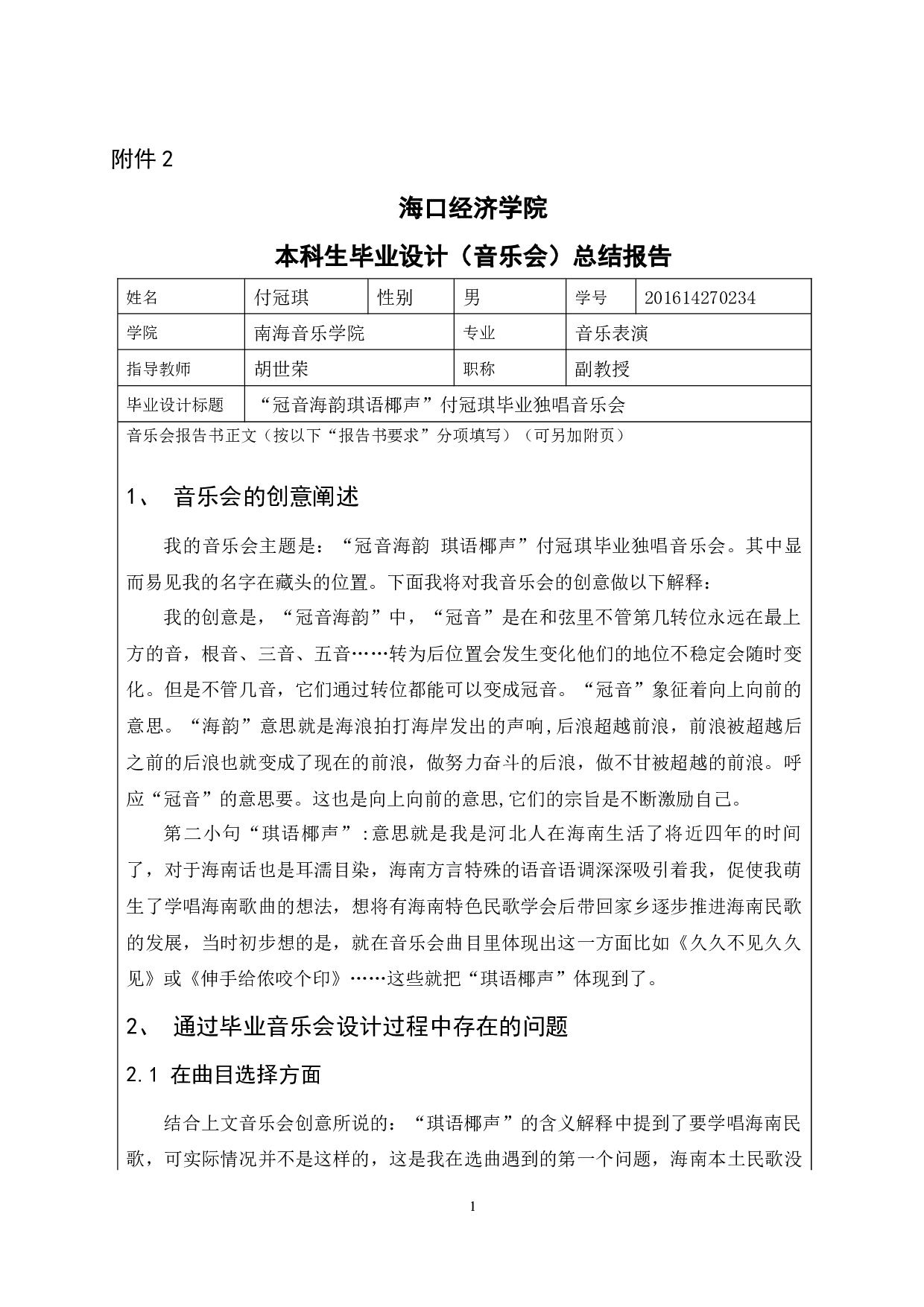 附件 2

海口经济学院

本科生毕业设计（音乐会）总结报告

| 姓名 | 付冠琪 | 性别 | 男 | 学号 | 201614270234 |
|---|---|---|---|---|---|
| 学院 | 南海音乐学院 | | 专业 | 音乐表演 | |
| 指导教师 | 胡世荣 | | 职称 | 副教授 | |
| 毕业设计标题 | “冠音海韵琪语椰声”付冠琪毕业独唱音乐会 | | | | |

音乐会报告书正文（按以下“报告书要求”分项填写）（可另加附页）

1、 音乐会的创意阐述

我的音乐会主题是：“冠音海韵 琪语椰声”付冠琪毕业独唱音乐会。其中显而易见我的名字在藏头的位置。下面我将对我音乐会的创意做以下解释：

我的创意是，“冠音海韵”中，“冠音”是在和弦里不管第几转位永远在最上方的音，根音、三音、五音……转为后位置会发生变化他们的地位不稳定会随时变化。但是不管几音，它们通过转位都能可以变成冠音。“冠音”象征着向上向前的意思。“海韵”意思就是海浪拍打海岸发出的声响,后浪超越前浪，前浪被超越后之前的后浪也就变成了现在的前浪，做努力奋斗的后浪，做不甘被超越的前浪。呼应“冠音”的意思要。这也是向上向前的意思,它们的宗旨是不断激励自己。

第二小句“琪语椰声”:意思就是我是河北人在海南生活了将近四年的时间了，对于海南话也是耳濡目染，海南方言特殊的语音语调深深吸引着我，促使我萌生了学唱海南歌曲的想法，想将有海南特色民歌学会后带回家乡逐步推进海南民歌的发展，当时初步想的是，就在音乐会曲目里体现出这一方面比如《久久不见久久见》或《伸手给侬咬个印》……这些就把“琪语椰声”体现到了。

2、 通过毕业音乐会设计过程中存在的问题

2.1 在曲目选择方面

结合上文音乐会创意所说的：“琪语椰声”的含义解释中提到了要学唱海南民歌，可实际情况并不是这样的，这是我在选曲遇到的第一个问题，海南本土民歌没

1